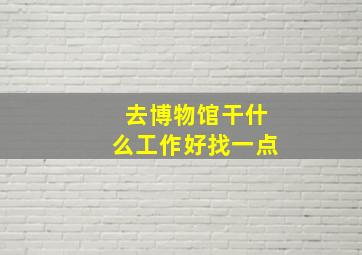 去博物馆干什么工作好找一点